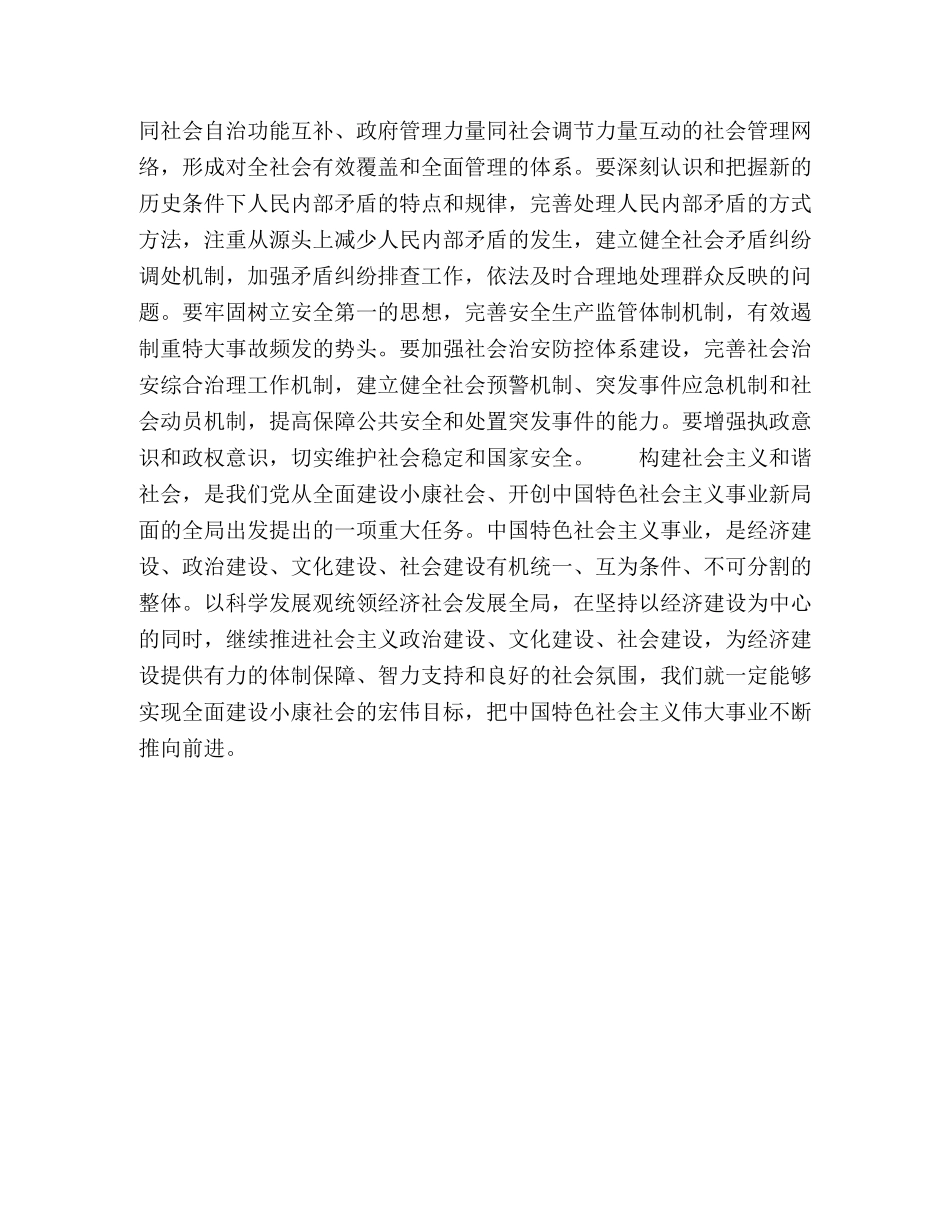 同社会自治功能互补、政府管理力量同社会调节力量互动的社会管理网络，形成对全社会有效覆盖和全面管理的体系。要深刻认识和把握新的历史条件下人民内部矛盾的特点和规律，完善处理人民内部矛盾的方式方法，注重从源头上减少人民内部矛盾的发生，建立健全社会矛盾纠纷调处机制，加强矛盾纠纷排查工作，依法及时合理地处理群众反映的问题。要牢固树立安全第一的思想，完善安全生产监管体制机制，有效遏制重特大事故频发的势头。要加强社会治安防控体系建设，完善社会治安综合治理工作机制，建立健全社会预警机制、突发事件应急机制和社会动员机制，提高保障公共安全和处置突发事件的能力。要增强执政意识和政权意识，切实维护社会稳定和国家安全。　　构建社会主义和谐社会，是我们党从全面建设小康社会、开创中国特色社会主义事业新局面的全局出发提出的一项重大任务。中国特色社会主义事业，是经济建设、政治建设、文化建设、社会建设有机统一、互为条件、不可分割的整体。以科学发展观统领经济社会发展全局，在坚持以经济建设为中心的同时，继续推进社会主义政治建设、文化建设、社会建设，为经济建设提供有力的体制保障、智力支持和良好的社会氛围，我们就一定能够实现全面建设小康社会的宏伟目标，把中国特色社会主义伟大事业不断推向前进。